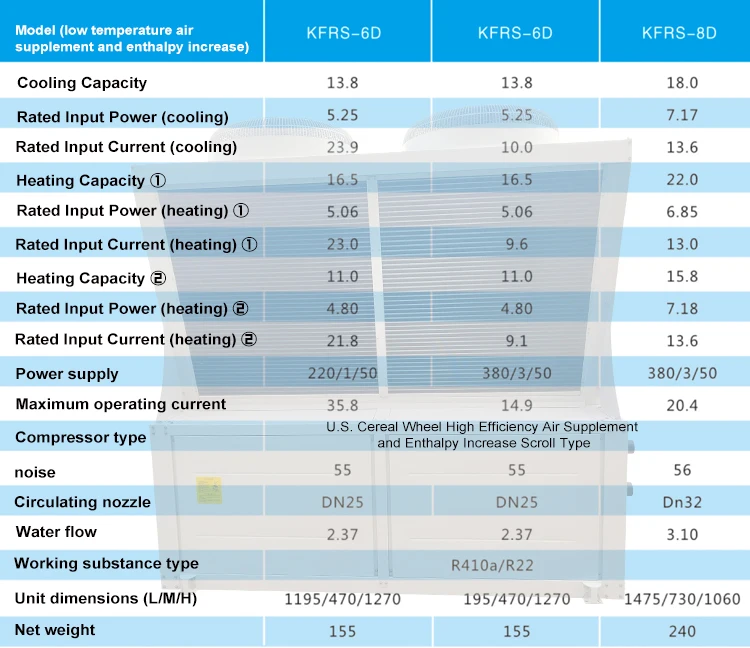 | Model (low temperature air supplement and enthalpy increase) | KFRS-6D | KFRS-6D | KFRS-8D |
|---|---|---|---|
| Cooling Capacity | 13.8 | 13.8 | 18.0 |
| Rated Input Power (cooling) | 5.25 | 5.25 | 7.17 |
| Rated Input Current (cooling) | 23.9 | 10.0 | 13.6 |
| Heating Capacity ① | 16.5 | 16.5 | 22.0 |
| Rated Input Power (heating) ① | 5.06 | 5.06 | 6.85 |
| Rated Input Current (heating) ① | 23.0 | 9.6 | 13.0 |
| Heating Capacity ② | 11.0 | 11.0 | 15.8 |
| Rated Input Power (heating) ② | 4.80 | 4.80 | 7.18 |
| Rated Input Current (heating) ② | 21.8 | 9.1 | 13.6 |
| Power supply | 220/1/50 | 380/3/50 | 380/3/50 |
| Maximum operating current | 35.8 | 14.9 | 20.4 |
| Compressor type | U.S. Cereal Wheel High Efficiency Air Supplement and Enthalpy Increase Scroll Type | | |
| noise | 55 | 55 | 56 |
| Circulating nozzle | DN25 | DN25 | Dn32 |
| Water flow | 2.37 | 2.37 | 3.10 |
| Working substance type | R410a/R22 | | |
| Unit dimensions (L/M/H) | 1195/470/1270 | 195/470/1270 | 1475/730/1060 |
| Net weight | 155 | 155 | 240 |